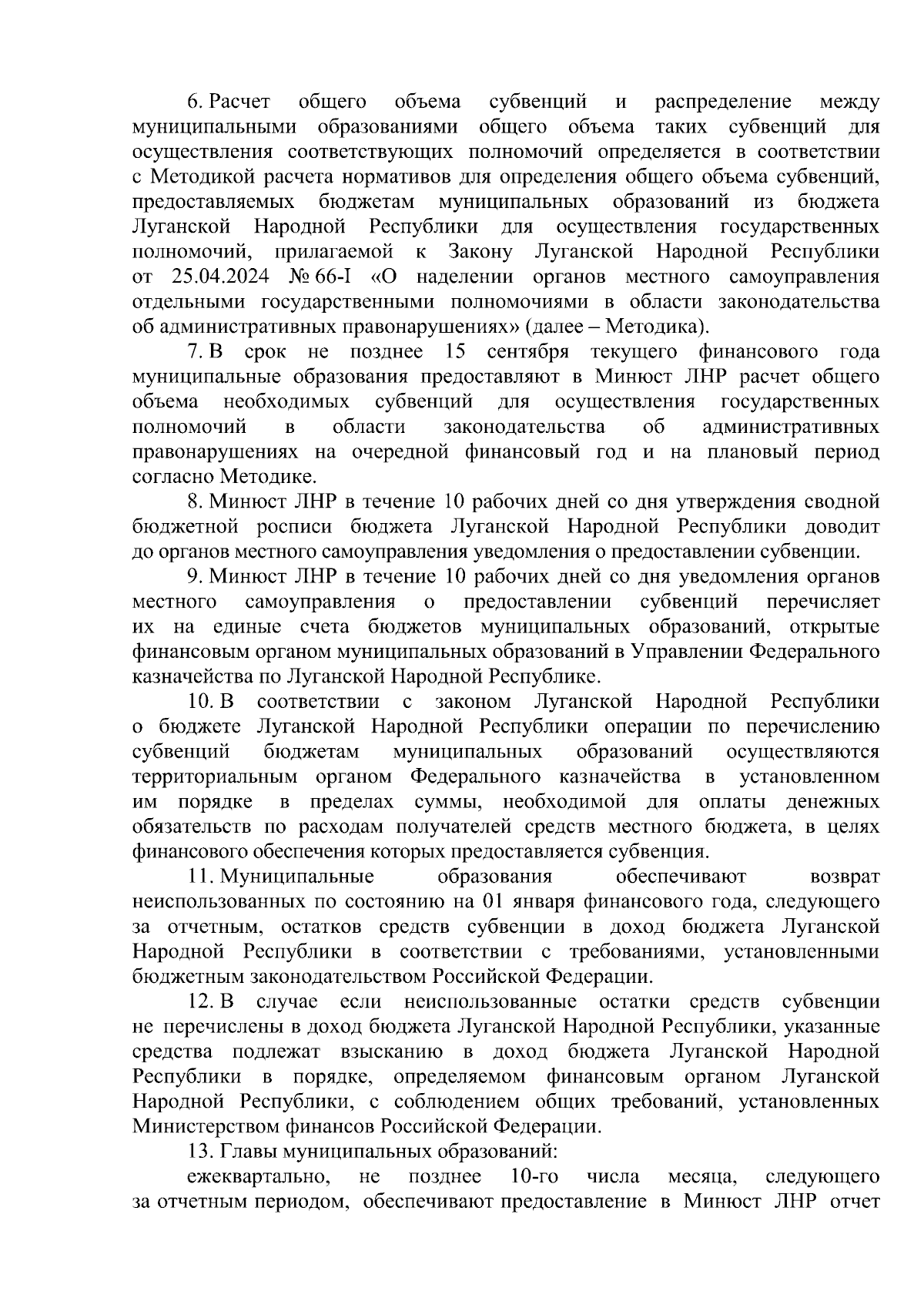 6. Расчет общего объема субвенций и распределение между муниципальными образованиями общего объема таких субвенций для осуществления соответствующих полномочий определяется в соответствии с Методикой расчета нормативов для определения общего объема субвенций, предоставляемых бюджетам муниципальных образований из бюджета Луганской Народной Республики для осуществления государственных полномочий, прилагаемой к Закону Луганской Народной Республики от 25.04.2024 № 66-I «О наделении органов местного самоуправления отдельными государственными полномочиями в области законодательства об административных правонарушениях» (далее – Методика).

7. В срок не позднее 15 сентября текущего финансового года муниципальные образования предоставляют в Минюст ЛНР расчет общего объема необходимых субвенций для осуществления государственных полномочий в области законодательства об административных правонарушениях на очередной финансовый год и на плановый период согласно Методике.

8. Минюст ЛНР в течение 10 рабочих дней со дня утверждения сводной бюджетной росписи бюджета Луганской Народной Республики доводит до органов местного самоуправления уведомления о предоставлении субвенции.

9. Минюст ЛНР в течение 10 рабочих дней со дня уведомления органов местного самоуправления о предоставлении субвенций перечисляет их на единые счета бюджетов муниципальных образований, открытые финансовым органом муниципальных образований в Управлении Федерального казначейства по Луганской Народной Республике.

10. В соответствии с законом Луганской Народной Республики о бюджете Луганской Народной Республики операции по перечислению субвенций бюджетам муниципальных образований осуществляются территориальным органом Федерального казначейства в установленном им порядке в пределах суммы, необходимой для оплаты денежных обязательств по расходам получателей средств местного бюджета, в целях финансового обеспечения которых предоставляется субвенция.

11. Муниципальные образования обеспечивают возврат неиспользованных по состоянию на 01 января финансового года, следующего за отчетным, остатков средств субвенции в доход бюджета Луганской Народной Республики в соответствии с требованиями, установленными бюджетным законодательством Российской Федерации.

12. В случае если неиспользованные остатки средств субвенции не перечислены в доход бюджета Луганской Народной Республики, указанные средства подлежат взысканию в доход бюджета Луганской Народной Республики в порядке, определяемом финансовым органом Луганской Народной Республики, с соблюдением общих требований, установленных Министерством финансов Российской Федерации.

13. Главы муниципальных образований:

ежеквартально, не позднее 10-го числа месяца, следующего за отчетным периодом, обеспечивают предоставление в Минюст ЛНР отчет